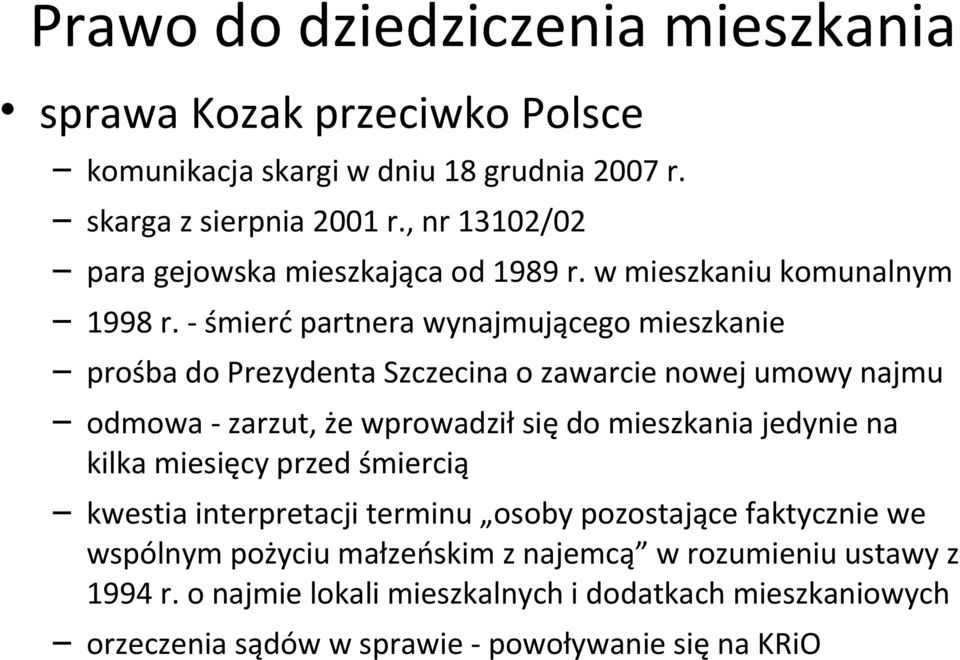 Prawo do dziedziczenia mieszkania

• sprawa Kozak przeciwko Polsce
– komunikacja skargi w dniu 18 grudnia 2007 r.
– skarga z sierpnia 2001 r., nr 13102/02
– para gejowska mieszkająca od 1989 r. w mieszkaniu komunalnym
– 1998 r. - śmierć partnera wynajmującego mieszkanie
– prośba do Prezydenta Szczecina o zawarcie nowej umowy najmu
– odmowa - zarzut, że wprowadził się do mieszkania jedynie na kilka miesięcy przed śmiercią
– kwestia interpretacji terminu „osoby pozostające faktycznie we wspólnym pożyciu małżeńskim z najemcą” w rozumieniu ustawy z 1994 r. o najmie lokali mieszkalnych i dodatkach mieszkaniowych
– orzeczenia sądów w sprawie - powoływanie się na KRiO